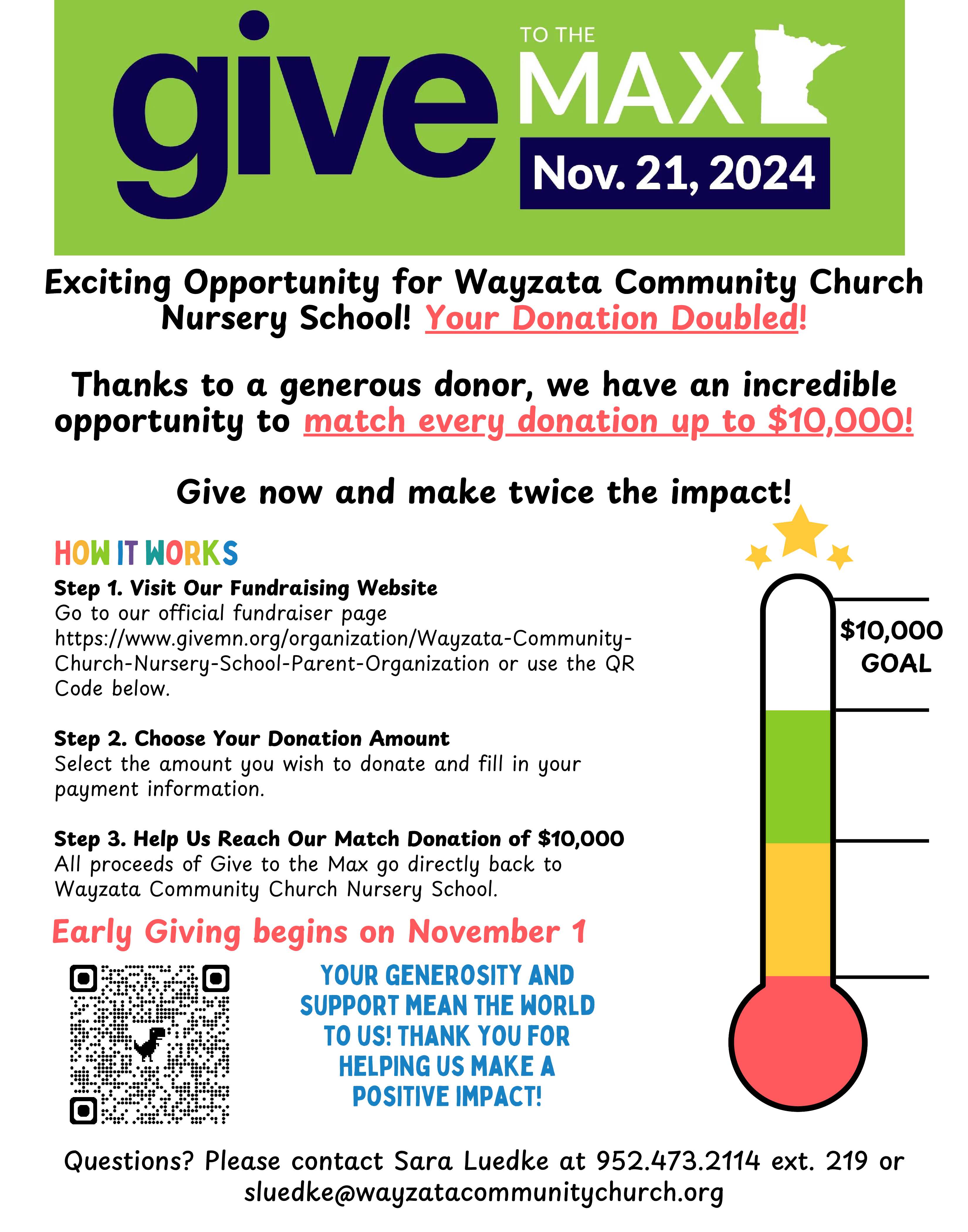 give TO THE MAX Nov. 21, 2024

Exciting Opportunity for Wayzata Community Church Nursery School! Your Donation Doubled!

Thanks to a generous donor, we have an incredible opportunity to match every donation up to $10,000!

Give now and make twice the impact!

HOW IT WORKS

Step 1. Visit Our Fundraising Website
Go to our official fundraiser page https://www.givemn.org/organization/Wayzata-Community-Church-Nursery-School-Parent-Organization or use the QR Code below.

Step 2. Choose Your Donation Amount
Select the amount you wish to donate and fill in your payment information.

Step 3. Help Us Reach Our Match Donation of $10,000
All proceeds of Give to the Max go directly back to Wayzata Community Church Nursery School.

Early Giving begins on November 1

YOUR GENEROSITY AND SUPPORT MEAN THE WORLD TO US! THANK YOU FOR HELPING US MAKE A POSITIVE IMPACT!

$10,000 GOAL

Questions? Please contact Sara Luedke at 952.473.2114 ext. 219 or sluedke@wayzatacommunitychurch.org